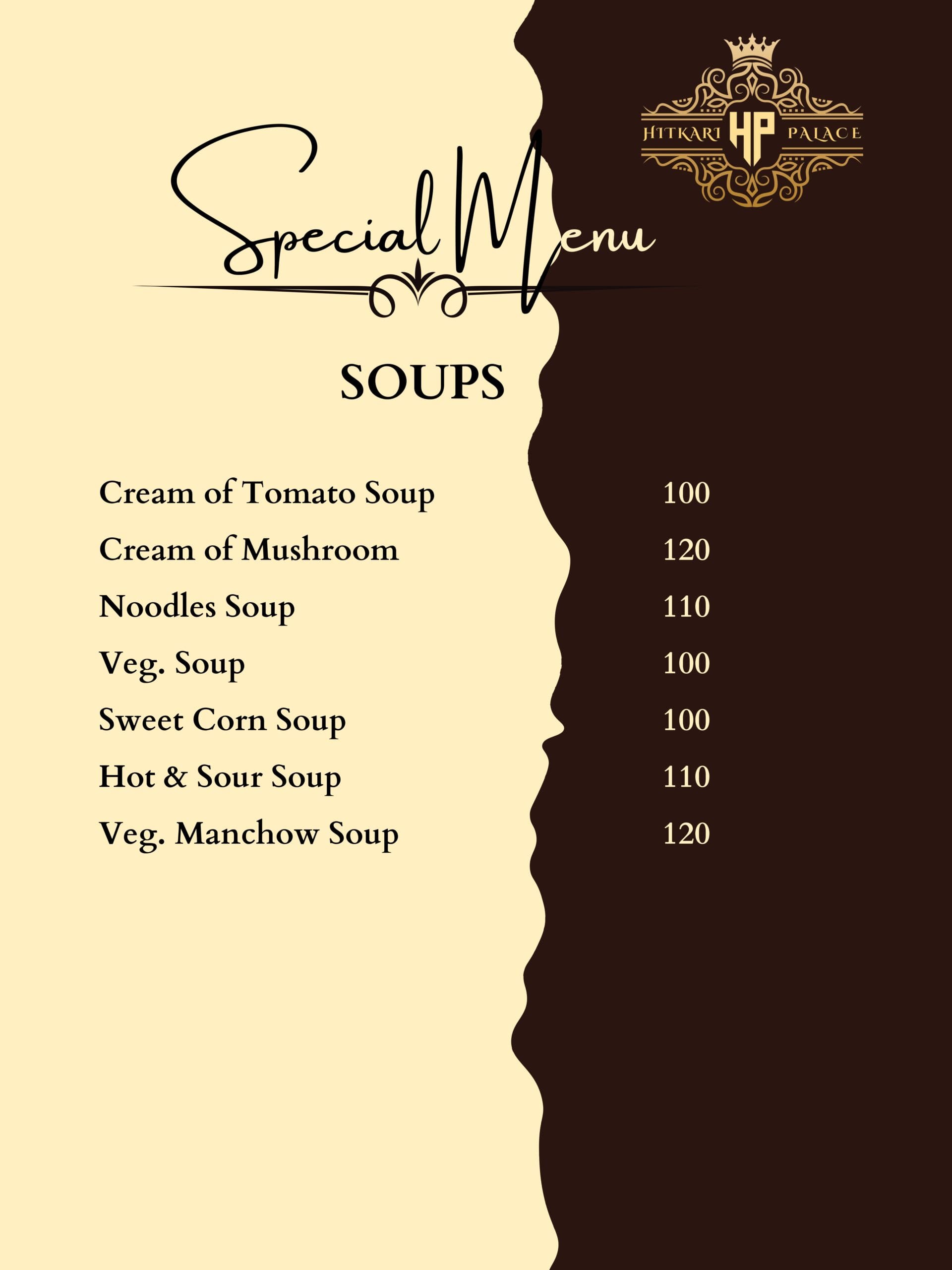 HITKARI HP PALACE

Special Menu

SOUPS

Cream of Tomato Soup 100
Cream of Mushroom 120
Noodles Soup 110
Veg. Soup 100
Sweet Corn Soup 100
Hot & Sour Soup 110
Veg. Manchow Soup 120